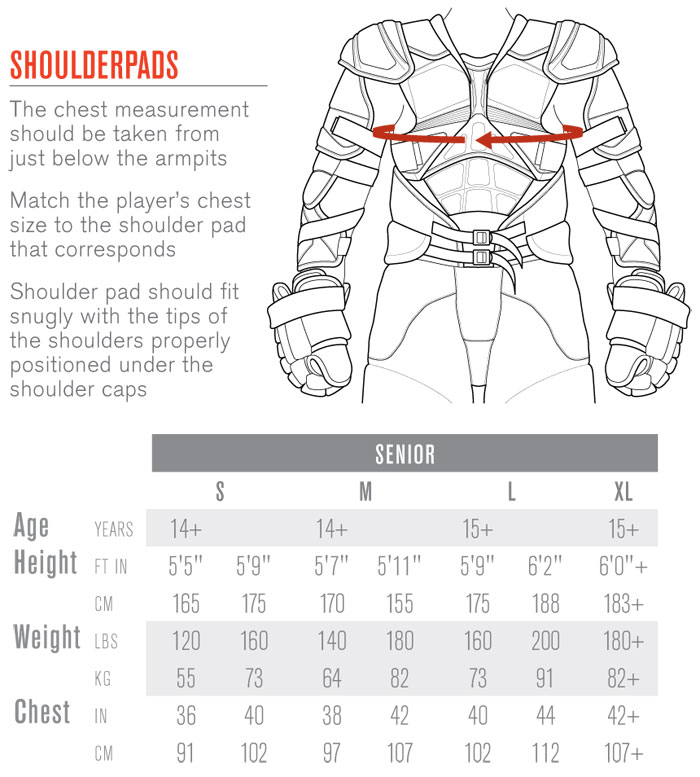 SHOULDERPADS

The chest measurement should be taken from just below the armpits

Match the player's chest size to the shoulder pad that corresponds

Shoulder pad should fit snugly with the tips of the shoulders properly positioned under the shoulder caps

| | | SENIOR | | | | | | |
|---|---|---|---|---|---|---|---|---|
| | | S | | M | | L | | XL |
| Age | YEARS | 14+ | | 14+ | | 15+ | | 15+ |
| Height | FT IN | 5'5" | 5'9" | 5'7" | 5'11" | 5'9" | 6'2" | 6'0"+ |
| | CM | 165 | 175 | 170 | 155 | 175 | 188 | 183+ |
| Weight | LBS | 120 | 160 | 140 | 180 | 160 | 200 | 180+ |
| | KG | 55 | 73 | 64 | 82 | 73 | 91 | 82+ |
| Chest | IN | 36 | 40 | 38 | 42 | 40 | 44 | 42+ |
| | CM | 91 | 102 | 97 | 107 | 102 | 112 | 107+ |